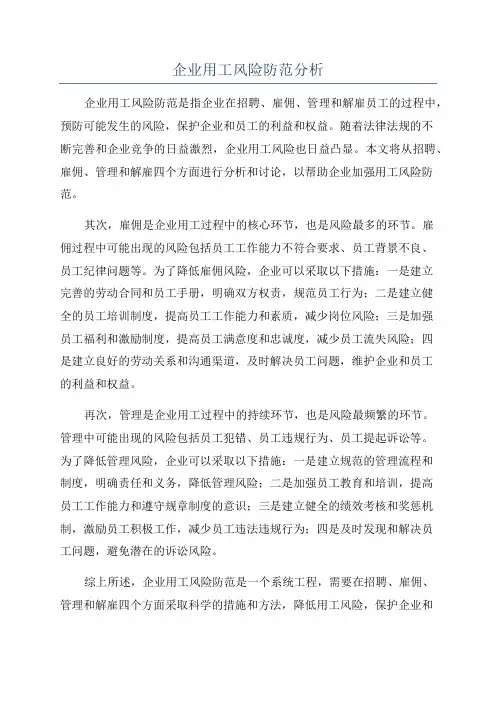 企业用工风险防范分析

企业用工风险防范是指企业在招聘、雇佣、管理和解雇员工的过程中，预防可能发生的风险，保护企业和员工的利益和权益。随着法律法规的不断完善和企业竞争的日益激烈，企业用工风险也日益凸显。本文将从招聘、雇佣、管理和解雇四个方面进行分析和讨论，以帮助企业加强用工风险防范。

其次，雇佣是企业用工过程中的核心环节，也是风险最多的环节。雇佣过程中可能出现的风险包括员工工作能力不符合要求、员工背景不良、员工纪律问题等。为了降低雇佣风险，企业可以采取以下措施：一是建立完善的劳动合同和员工手册，明确双方权责，规范员工行为；二是建立健全的员工培训制度，提高员工工作能力和素质，减少岗位风险；三是加强员工福利和激励制度，提高员工满意度和忠诚度，减少员工流失风险；四是建立良好的劳动关系和沟通渠道，及时解决员工问题，维护企业和员工的利益和权益。

再次，管理是企业用工过程中的持续环节，也是风险最频繁的环节。管理中可能出现的风险包括员工犯错、员工违规行为、员工提起诉讼等。为了降低管理风险，企业可以采取以下措施：一是建立规范的管理流程和制度，明确责任和义务，降低管理风险；二是加强员工教育和培训，提高员工工作能力和遵守规章制度的意识；三是建立健全的绩效考核和奖惩机制，激励员工积极工作，减少员工违法违规行为；四是及时发现和解决员工问题，避免潜在的诉讼风险。

综上所述，企业用工风险防范是一个系统工程，需要在招聘、雇佣、管理和解雇四个方面采取科学的措施和方法，降低用工风险，保护企业和